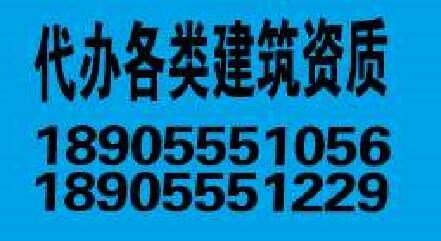 代办各类建筑资质

18905551056
18905551229